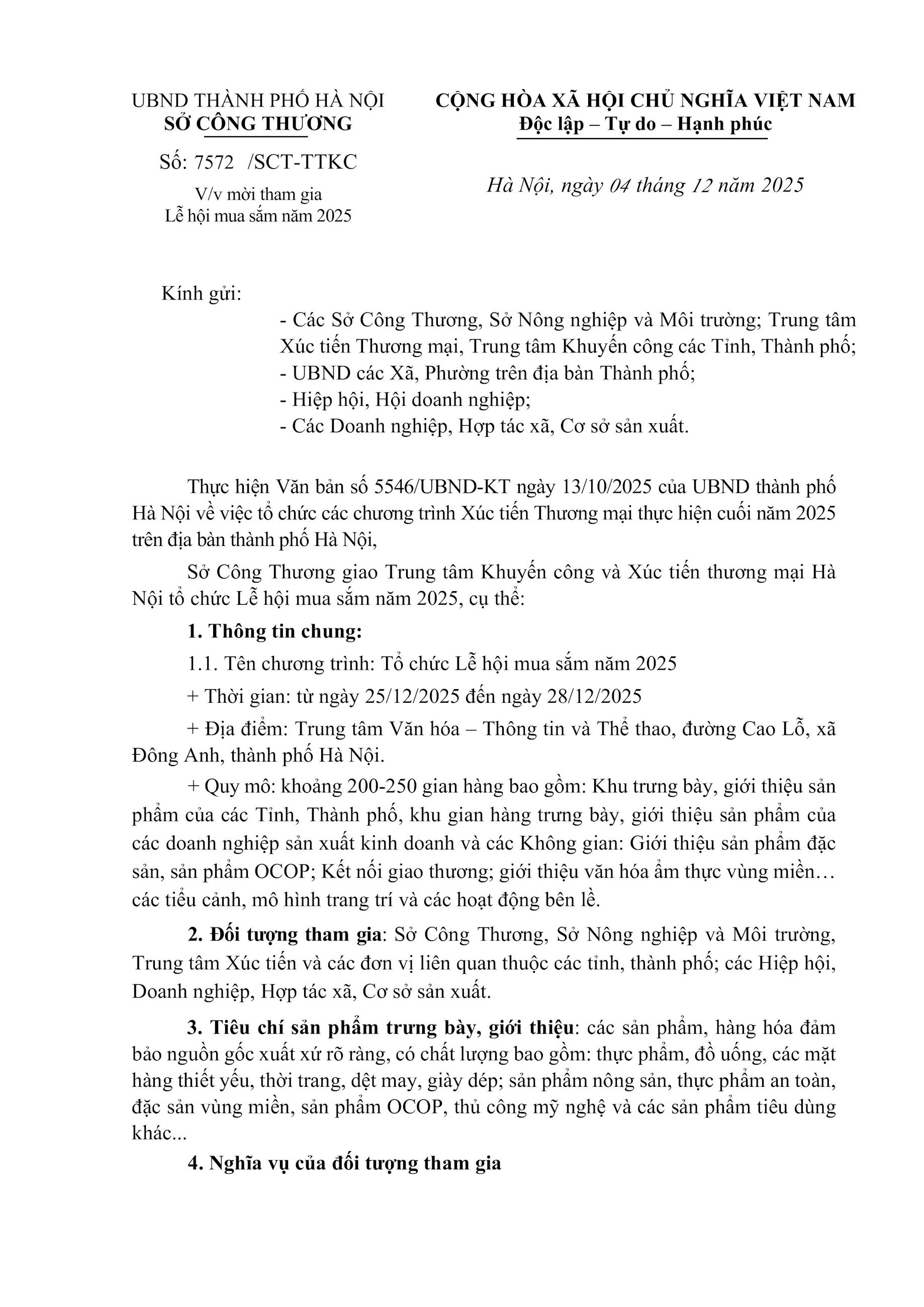 UBND THÀNH PHỐ HÀ NỘI
SỞ CÔNG THƯƠNG

Số: 7572 /SCT-TTKC

V/v mời tham gia
Lễ hội mua sắm năm 2025

CỘNG HÒA XÃ HỘI CHỦ NGHĨA VIỆT NAM
Độc lập – Tự do – Hạnh phúc

Hà Nội, ngày 04 tháng 12 năm 2025

Kính gửi:

- Các Sở Công Thương, Sở Nông nghiệp và Môi trường; Trung tâm Xúc tiến Thương mại, Trung tâm Khuyến công các Tỉnh, Thành phố;
- UBND các Xã, Phường trên địa bàn Thành phố;
- Hiệp hội, Hội doanh nghiệp;
- Các Doanh nghiệp, Hợp tác xã, Cơ sở sản xuất.

Thực hiện Văn bản số 5546/UBND-KT ngày 13/10/2025 của UBND thành phố Hà Nội về việc tổ chức các chương trình Xúc tiến Thương mại thực hiện cuối năm 2025 trên địa bàn thành phố Hà Nội,

Sở Công Thương giao Trung tâm Khuyến công và Xúc tiến thương mại Hà Nội tổ chức Lễ hội mua sắm năm 2025, cụ thể:

1. Thông tin chung:

1.1. Tên chương trình: Tổ chức Lễ hội mua sắm năm 2025

+ Thời gian: từ ngày 25/12/2025 đến ngày 28/12/2025

+ Địa điểm: Trung tâm Văn hóa – Thông tin và Thể thao, đường Cao Lỗ, xã Đông Anh, thành phố Hà Nội.

+ Quy mô: khoảng 200-250 gian hàng bao gồm: Khu trưng bày, giới thiệu sản phẩm của các Tỉnh, Thành phố, khu gian hàng trưng bày, giới thiệu sản phẩm của các doanh nghiệp sản xuất kinh doanh và các Không gian: Giới thiệu sản phẩm đặc sản, sản phẩm OCOP; Kết nối giao thương; giới thiệu văn hóa ẩm thực vùng miền… các tiểu cảnh, mô hình trang trí và các hoạt động bên lề.

2. Đối tượng tham gia: Sở Công Thương, Sở Nông nghiệp và Môi trường, Trung tâm Xúc tiến và các đơn vị liên quan thuộc các tỉnh, thành phố; các Hiệp hội, Doanh nghiệp, Hợp tác xã, Cơ sở sản xuất.

3. Tiêu chí sản phẩm trưng bày, giới thiệu: các sản phẩm, hàng hóa đảm bảo nguồn gốc xuất xứ rõ ràng, có chất lượng bao gồm: thực phẩm, đồ uống, các mặt hàng thiết yếu, thời trang, dệt may, giày dép; sản phẩm nông sản, thực phẩm an toàn, đặc sản vùng miền, sản phẩm OCOP, thủ công mỹ nghệ và các sản phẩm tiêu dùng khác...

4. Nghĩa vụ của đối tượng tham gia